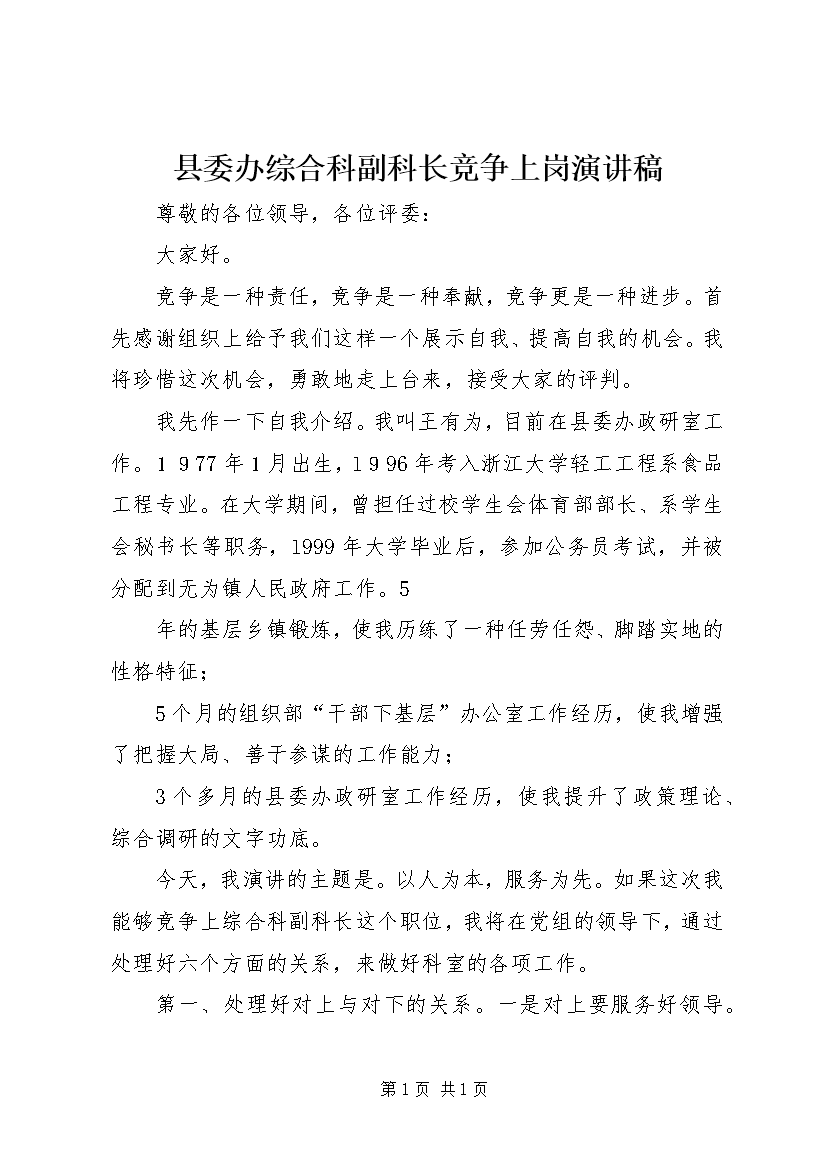 县委办综合科副科长竞争上岗演讲稿

尊敬的各位领导，各位评委：

大家好。

竞争是一种责任，竞争是一种奉献，竞争更是一种进步。首先感谢组织上给予我们这样一个展示自我、提高自我的机会。我将珍惜这次机会，勇敢地走上台来，接受大家的评判。

我先作一下自我介绍。我叫王有为，目前在县委办政研室工作。1977年1月出生，1996年考入浙江大学轻工工程系食品工程专业。在大学期间，曾担任过校学生会体育部部长、系学生会秘书长等职务，1999年大学毕业后，参加公务员考试，并被分配到无为镇人民政府工作。5

年的基层乡镇锻炼，使我历练了一种任劳任怨、脚踏实地的性格特征；

5个月的组织部“干部下基层”办公室工作经历，使我增强了把握大局、善于参谋的工作能力；

3个多月的县委办政研室工作经历，使我提升了政策理论、综合调研的文字功底。

今天，我演讲的主题是。以人为本，服务为先。如果这次我能够竞争上综合科副科长这个职位，我将在党组的领导下，通过处理好六个方面的关系，来做好科室的各项工作。

第一、处理好对上与对下的关系。一是对上要服务好领导。

第1页 共1页